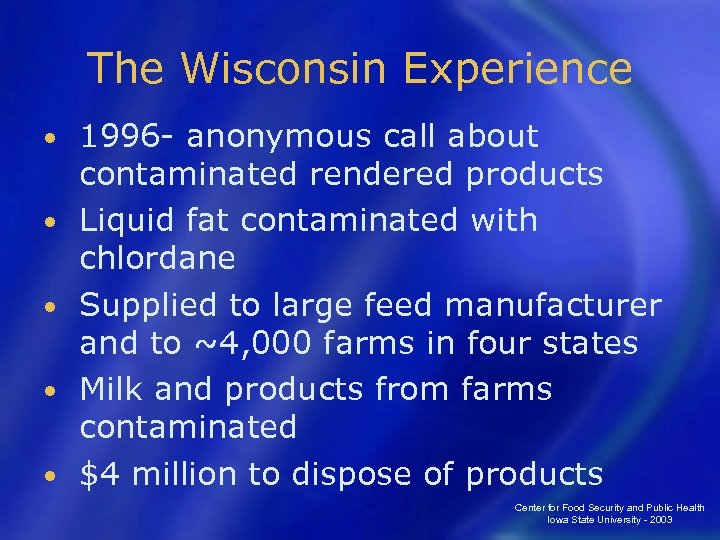 The Wisconsin Experience

• 1996- anonymous call about contaminated rendered products
• Liquid fat contaminated with chlordane
• Supplied to large feed manufacturer and to ~4,000 farms in four states
• Milk and products from farms contaminated
• \$4 million to dispose of products

Center for Food Security and Public Health
Iowa State University - 2003